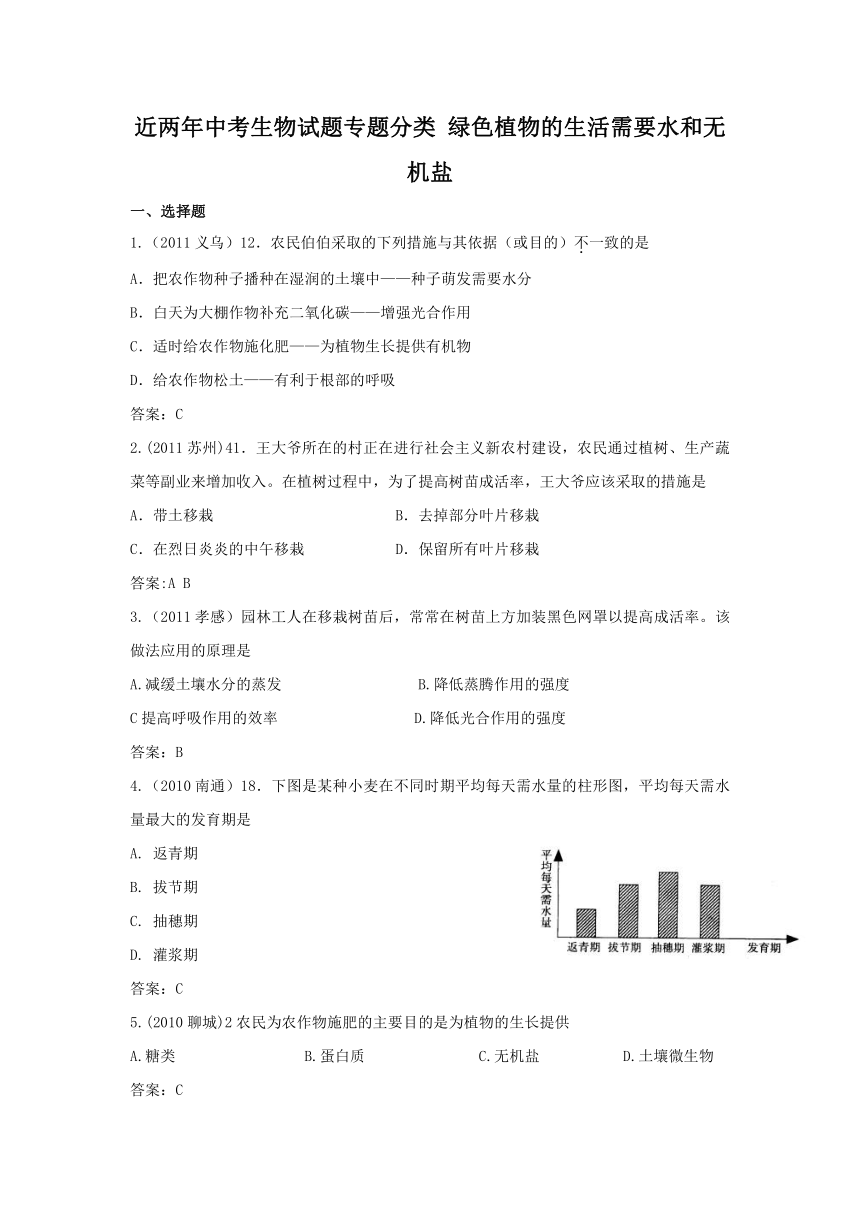 近两年中考生物试题专题分类 绿色植物的生活需要水和无机盐

一、选择题

1.（2011 义乌）12．农民伯伯采取的下列措施与其依据（或目的）不一致的是

A．把农作物种子播种在湿润的土壤中——种子萌发需要水分

B．白天为大棚作物补充二氧化碳——增强光合作用

C．适时给农作物施化肥——为植物生长提供有机物

D．给农作物松土——有利于根部的呼吸

答案：C

2.(2011 苏州)41．王大爷所在的村正在进行社会主义新农村建设，农民通过植树、生产蔬菜等副业来增加收入。在植树过程中，为了提高树苗成活率，王大爷应该采取的措施是

A．带土移栽　　B．去掉部分叶片移栽

C．在烈日炎炎的中午移栽　　D．保留所有叶片移栽

答案:A B

3．（2011 孝感）园林工人在移栽树苗后，常常在树苗上方加装黑色网罩以提高成活率。该做法应用的原理是

A.减缓土壤水分的蒸发　　B.降低蒸腾作用的强度

C 提高呼吸作用的效率　　D.降低光合作用的强度

答案：B

4．（2010 南通）18．下图是某种小麦在不同时期平均每天需水量的柱形图，平均每天需水量最大的发育期是

A. 返青期

B. 拔节期

C. 抽穗期

D. 灌浆期

平均每天需水量

返青期　拔节期　抽穗期　灌浆期　发育期

答案：C

5.(2010 聊城)2 农民为农作物施肥的主要目的是为植物的生长提供

A.糖类　　B.蛋白质　　C.无机盐　　D.土壤微生物

答案：C